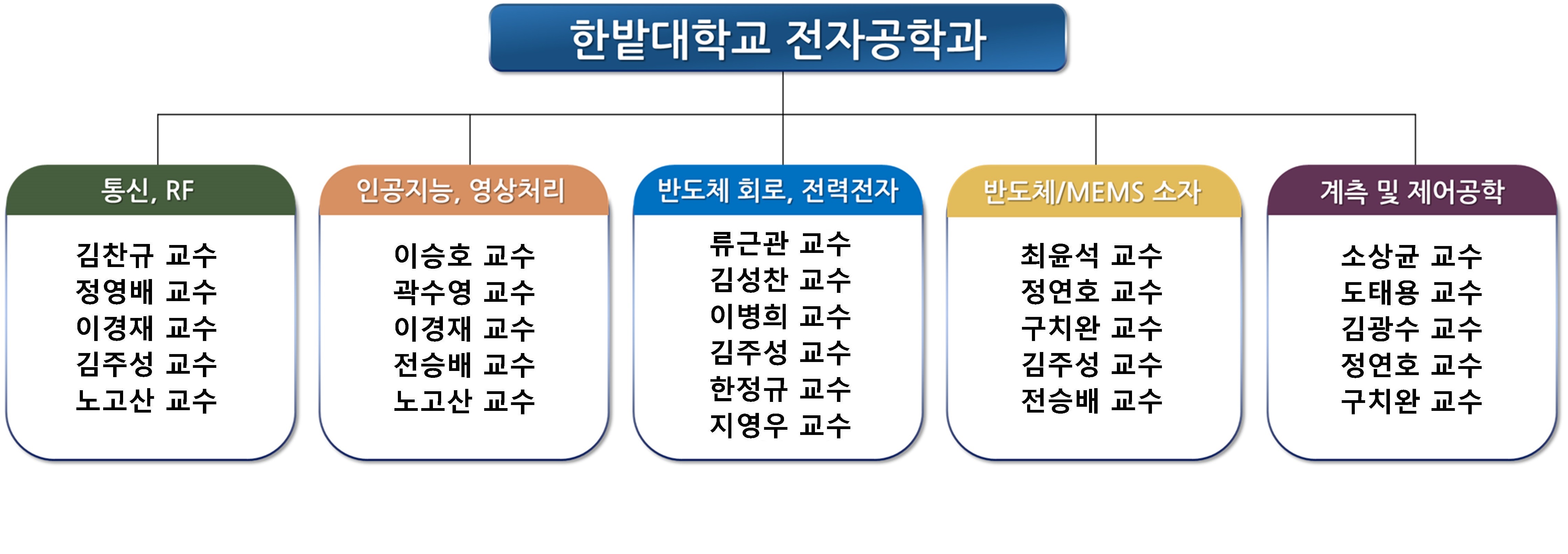 한밭대학교 전자공학과

통신, RF

김찬규 교수
정영배 교수
이경재 교수
김주성 교수
노고산 교수

인공지능, 영상처리

이승호 교수
곽수영 교수
이경재 교수
전승배 교수
노고산 교수

반도체 회로, 전력전자

류근관 교수
김성찬 교수
이병희 교수
김주성 교수
한정규 교수
지영우 교수

반도체/MEMS 소자

최윤석 교수
정연호 교수
구치완 교수
김주성 교수
전승배 교수

계측 및 제어공학

소상균 교수
도태용 교수
김광수 교수
정연호 교수
구치완 교수